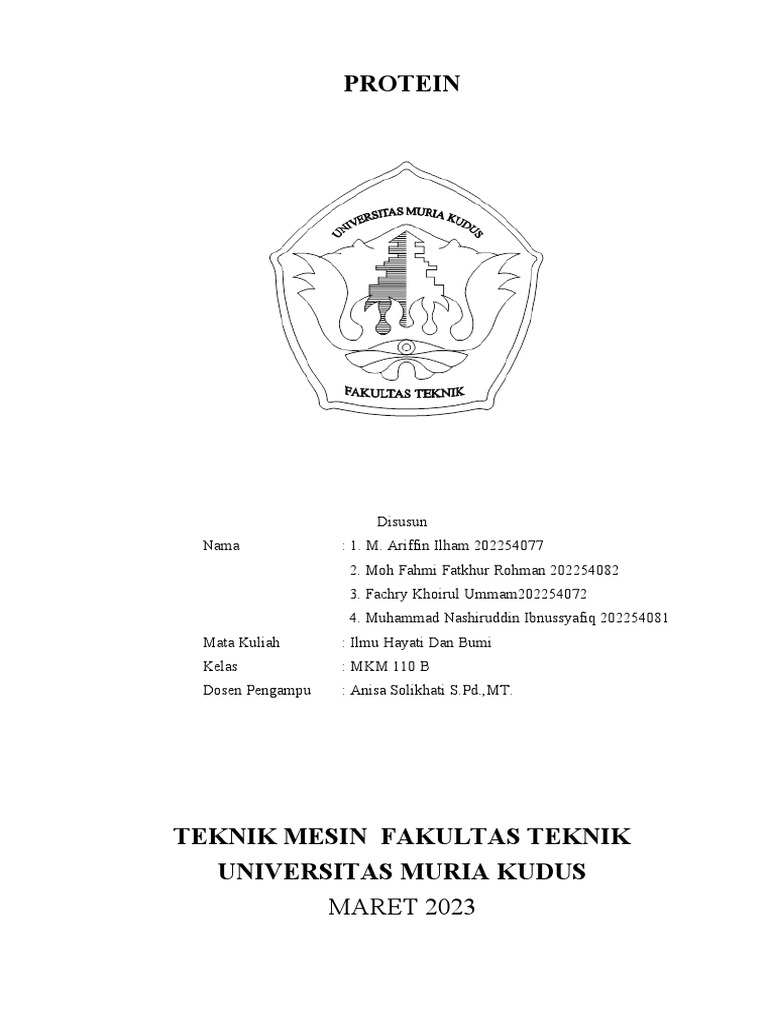 PROTEIN

UNIVERSITAS MURIA KUDUS

FAKULTAS TEKNIK

Disusun

Nama : 1. M. Ariffin Ilham 202254077
2. Moh Fahmi Fatkhur Rohman 202254082
3. Fachry Khoirul Ummam202254072
4. Muhammad Nashiruddin Ibnussyafiq 202254081

Mata Kuliah : Ilmu Hayati Dan Bumi

Kelas : MKM 110 B

Dosen Pengampu : Anisa Solikhati S.Pd.,MT.

TEKNIK MESIN FAKULTAS TEKNIK
UNIVERSITAS MURIA KUDUS
MARET 2023